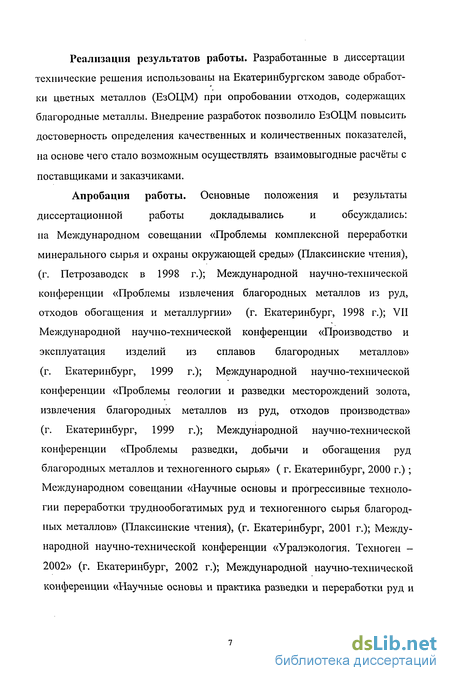 **Реализация результатов работы.** Разработанные в диссертации технические решения использованы на Екатеринбургском заводе обработки цветных металлов (ЕзОЦМ) при опробовании отходов, содержащих благородные металлы. Внедрение разработок позволило ЕзОЦМ повысить достоверность определения качественных и количественных показателей, на основе чего стало возможным осуществлять взаимовыгодные расчёты с поставщиками и заказчиками.

**Апробация работы.** Основные положения и результаты диссертационной работы докладывались и обсуждались: на Международном совещании «Проблемы комплексной переработки минерального сырья и охраны окружающей среды» (Плаксинские чтения), (г. Петрозаводск в 1998 г.); Международной научно-технической конференции «Проблемы извлечения благородных металлов из руд, отходов обогащения и металлургии» (г. Екатеринбург, 1998 г.); VII Международной научно-технической конференции «Производство и эксплуатация изделий из сплавов благородных металлов» (г. Екатеринбург, 1999 г.); Международной научно-технической конференции «Проблемы геологии и разведки месторождений золота, извлечения благородных металлов из руд, отходов производства» (г. Екатеринбург, 1999 г.); Международной научно-технической конференции «Проблемы разведки, добычи и обогащения руд благородных металлов и техногенного сырья» ( г. Екатеринбург, 2000 г.) ; Международном совещании «Научные основы и прогрессивные технологии переработки труднообогатимых руд и техногенного сырья благородных металлов» (Плаксинские чтения), (г. Екатеринбург, 2001 г.); Международной научно-технической конференции «Уралэкология. Техноген – 2002» (г. Екатеринбург, 2002 г.); Международной научно-технической конференции «Научные основы и практика разведки и переработки руд и

7

dsLib.net
библиотека диссертаций